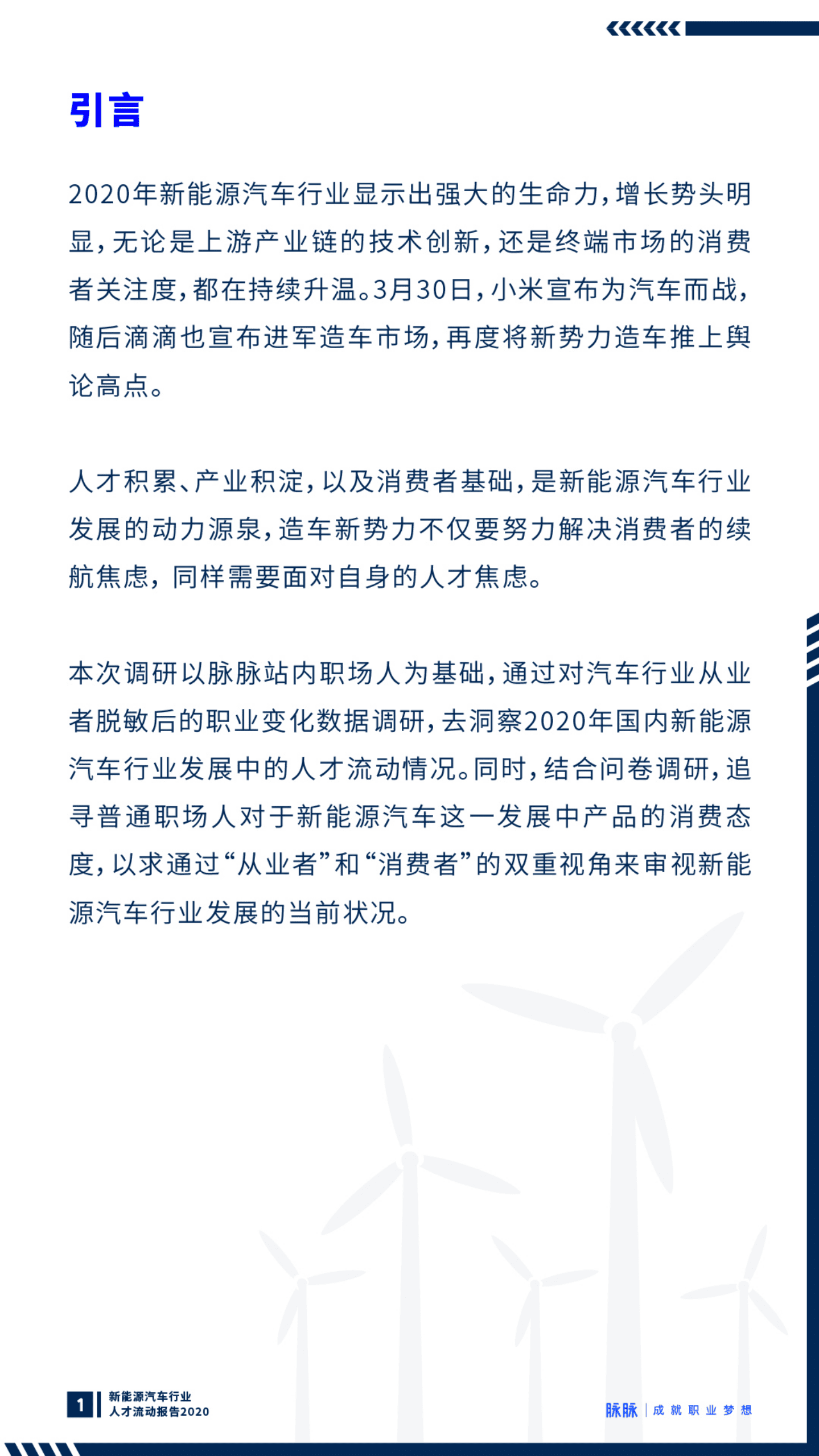 引言

2020年新能源汽车行业显示出强大的生命力，增长势头明显，无论是上游产业链的技术创新，还是终端市场的消费者关注度，都在持续升温。3月30日，小米宣布为汽车而战，随后滴滴也宣布进军造车市场，再度将新势力造车推上舆论高点。

人才积累、产业积淀，以及消费者基础，是新能源汽车行业发展的动力源泉，造车新势力不仅要努力解决消费者的续航焦虑，同样需要面对自身的人才焦虑。

本次调研以脉脉站内职场人为基础，通过对汽车行业从业者脱敏后的职业变化数据调研，去洞察2020年国内新能源汽车行业发展中的人才流动情况。同时，结合问卷调研，追寻普通职场人对于新能源汽车这一发展中产品的消费态度，以求通过“从业者”和“消费者”的双重视角来审视新能源汽车行业发展的当前状况。

1 新能源汽车行业
人才流动报告2020

脉脉 | 成就职业梦想